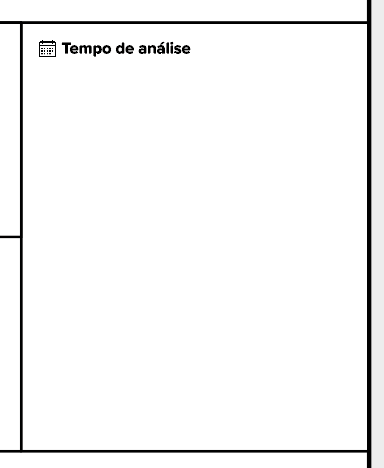 Tempo de análise